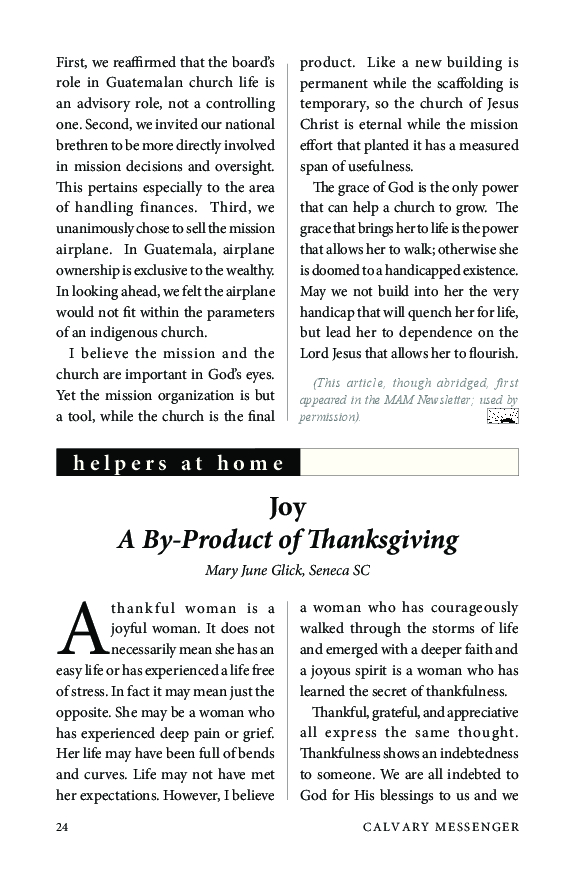 First, we reaffirmed that the board's role in Guatemalan church life is an advisory role, not a controlling one. Second, we invited our national brethren to be more directly involved in mission decisions and oversight. This pertains especially to the area of handling finances. Third, we unanimously chose to sell the mission airplane. In Guatemala, airplane ownership is exclusive to the wealthy. In looking ahead, we felt the airplane would not fit within the parameters of an indigenous church.

I believe the mission and the church are important in God's eyes. Yet the mission organization is but a tool, while the church is the final product. Like a new building is permanent while the scaffolding is temporary, so the church of Jesus Christ is eternal while the mission effort that planted it has a measured span of usefulness.

The grace of God is the only power that can help a church to grow. The grace that brings her to life is the power that allows her to walk; otherwise she is doomed to a handicapped existence. May we not build into her the very handicap that will quench her for life, but lead her to dependence on the Lord Jesus that allows her to flourish.

(This article, though abridged, first appeared in the MAM Newsletter; used by permission).

helpers at home

Joy
A By-Product of Thanksgiving

Mary June Glick, Seneca SC

A thankful woman is a joyful woman. It does not necessarily mean she has an easy life or has experienced a life free of stress. In fact it may mean just the opposite. She may be a woman who has experienced deep pain or grief. Her life may have been full of bends and curves. Life may not have met her expectations. However, I believe a woman who has courageously walked through the storms of life and emerged with a deeper faith and a joyous spirit is a woman who has learned the secret of thankfulness.

Thankful, grateful, and appreciative all express the same thought. Thankfulness shows an indebtedness to someone. We are all indebted to God for His blessings to us and we

24 CALVARY MESSENGER